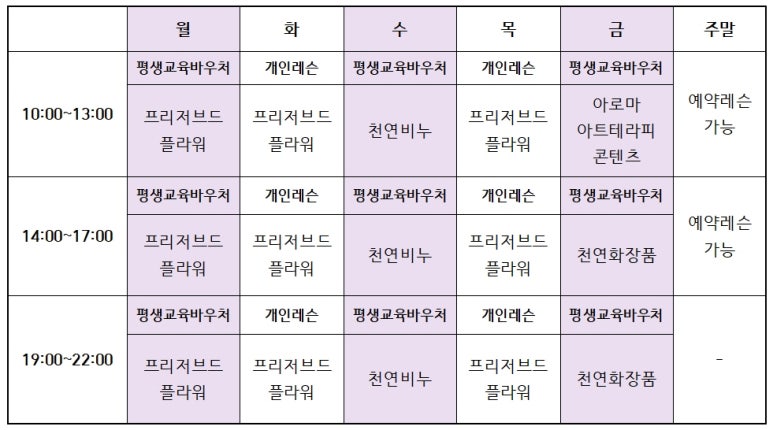 |  | 월 | 화 | 수 | 목 | 금 | 주말 |
|---|---|---|---|---|---|---|
| 10:00~13:00 | 평생교육바우처 | 개인레슨 | 평생교육바우처 | 개인레슨 | 평생교육바우처 | 예약레슨 가능 |
|  | 프리저브드 플라워 | 프리저브드 플라워 | 천연비누 | 프리저브드 플라워 | 아로마 아트테라피 콘텐츠 |  |
| 14:00~17:00 | 평생교육바우처 | 개인레슨 | 평생교육바우처 | 개인레슨 | 평생교육바우처 | 예약레슨 가능 |
|  | 프리저브드 플라워 | 프리저브드 플라워 | 천연비누 | 프리저브드 플라워 | 천연화장품 |  |
| 19:00~22:00 | 평생교육바우처 | 개인레슨 | 평생교육바우처 | 개인레슨 | 평생교육바우처 | - |
|  | 프리저브드 플라워 | 프리저브드 플라워 | 천연비누 | 프리저브드 플라워 | 천연화장품 |  |